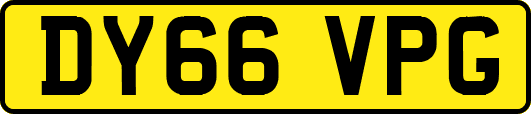 DY66 VPG